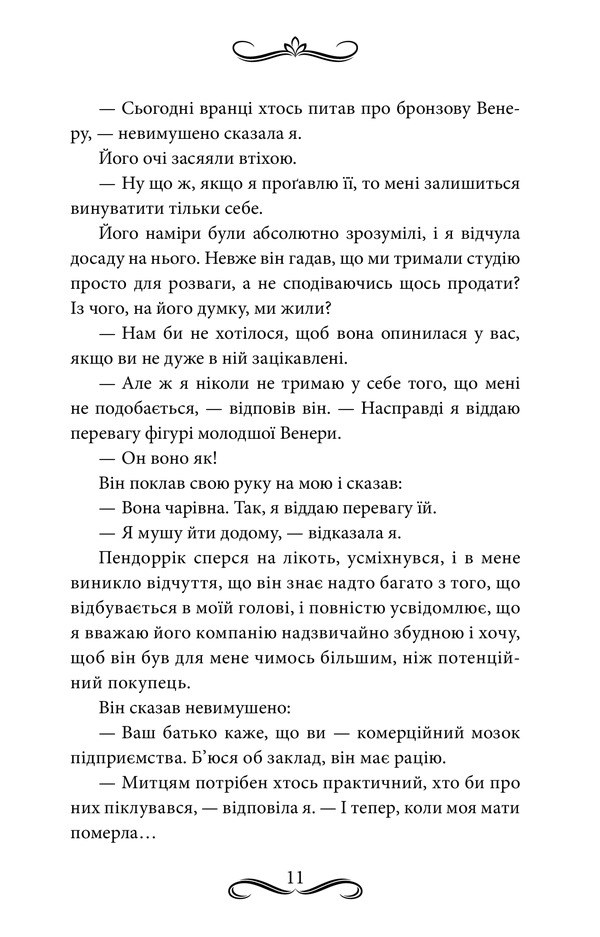 — Сьогодні вранці хтось питав про бронзову Венеру, — невимушено сказала я.

Його очі засяяли втіхою.

— Ну що ж, якщо я проґавлю її, то мені залишиться винуватити тільки себе.

Його наміри були абсолютно зрозумілі, і я відчула досаду на нього. Невже він гадав, що ми тримали студію просто для розваги, а не сподіваючись щось продати? Із чого, на його думку, ми жили?

— Нам би не хотілося, щоб вона опинилася у вас, якщо ви не дуже в ній зацікавлені.

— Але ж я ніколи не тримаю у себе того, що мені не подобається, — відповів він. — Насправді я віддаю перевагу фігурі молодшої Венери.

— Он воно як!

Він поклав свою руку на мою і сказав:

— Вона чарівна. Так, я віддаю перевагу їй.

— Я мушу йти додому, — відказала я.

Пендоррік сперся на лікоть, усміхнувся, і в мене виникло відчуття, що він знає надто багато з того, що відбувається в моїй голові, і повністю усвідомлює, що я вважаю його компанію надзвичайно збудною і хочу, щоб він був для мене чимось більшим, ніж потенційний покупець.

Він сказав невимушено:

— Ваш батько каже, що ви — комерційний мозок підприємства. Б'юся об заклад, він має рацію.

— Митцям потрібен хтось практичний, хто би про них піклувався, — відповіла я. — І тепер, коли моя мати померла…

11